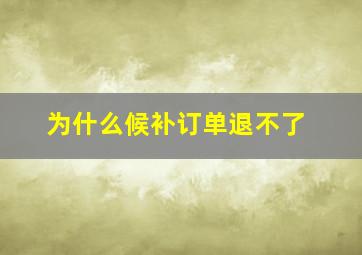 为什么候补订单退不了